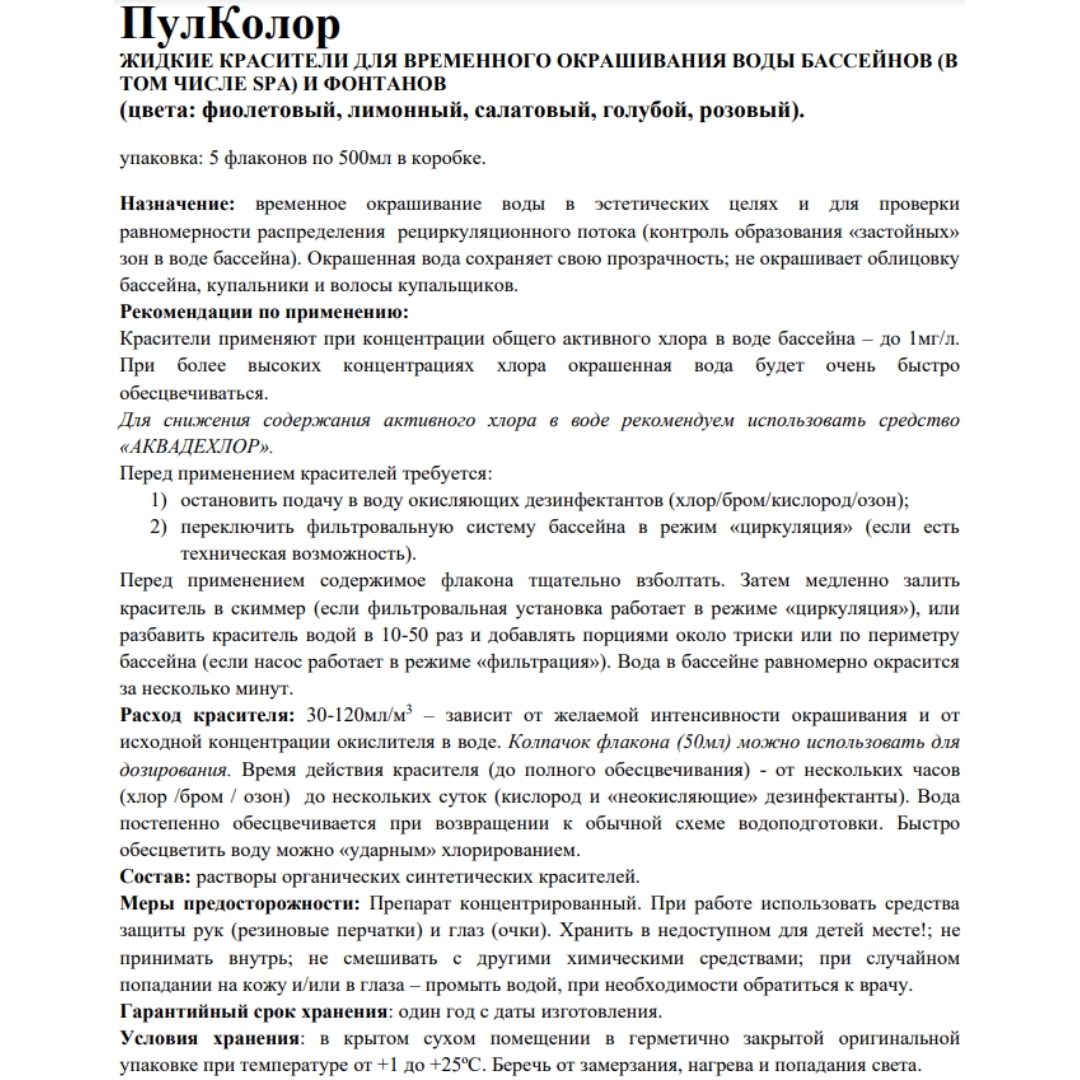 ПулКолор
ЖИДКИЕ КРАСИТЕЛИ ДЛЯ ВРЕМЕННОГО ОКРАШИВАНИЯ ВОДЫ БАССЕЙНОВ (В ТОМ ЧИСЛЕ SPA) И ФОНТАНОВ
(цвета: фиолетовый, лимонный, салатовый, голубой, розовый).

упаковка: 5 флаконов по 500мл в коробке.

Назначение: временное окрашивание воды в эстетических целях и для проверки равномерности распределения рециркуляционного потока (контроль образования «застойных» зон в воде бассейна). Окрашенная вода сохраняет свою прозрачность; не окрашивает облицовку бассейна, купальники и волосы купальщиков.
Рекомендации по применению:
Красители применяют при концентрации общего активного хлора в воде бассейна – до 1мг/л. При более высоких концентрациях хлора окрашенная вода будет очень быстро обесцвечиваться.
Для снижения содержания активного хлора в воде рекомендуем использовать средство «АКВАДЕХЛОР».
Перед применением красителей требуется:
1) остановить подачу в воду окисляющих дезинфектантов (хлор/бром/кислород/озон);
2) переключить фильтровальную систему бассейна в режим «циркуляция» (если есть техническая возможность).
Перед применением содержимое флакона тщательно взболтать. Затем медленно залить краситель в скиммер (если фильтровальная установка работает в режиме «циркуляция»), или разбавить краситель водой в 10-50 раз и добавлять порциями около триски или по периметру бассейна (если насос работает в режиме «фильтрация»). Вода в бассейне равномерно окрасится за несколько минут.
Расход красителя: 30-120мл/м$^3$ – зависит от желаемой интенсивности окрашивания и от исходной концентрации окислителя в воде. Колпачок флакона (50мл) можно использовать для дозирования. Время действия красителя (до полного обесцвечивания) - от нескольких часов (хлор /бром / озон) до нескольких суток (кислород и «неокисляющие» дезинфектанты). Вода постепенно обесцвечивается при возвращении к обычной схеме водоподготовки. Быстро обесцветить воду можно «ударным» хлорированием.
Состав: растворы органических синтетических красителей.
Меры предосторожности: Препарат концентрированный. При работе использовать средства защиты рук (резиновые перчатки) и глаз (очки). Хранить в недоступном для детей месте!; не принимать внутрь; не смешивать с другими химическими средствами; при случайном попадании на кожу и/или в глаза – промыть водой, при необходимости обратиться к врачу.
Гарантийный срок хранения: один год с даты изготовления.
Условия хранения: в крытом сухом помещении в герметично закрытой оригинальной упаковке при температуре от +1 до +25ºС. Беречь от замерзания, нагрева и попадания света.